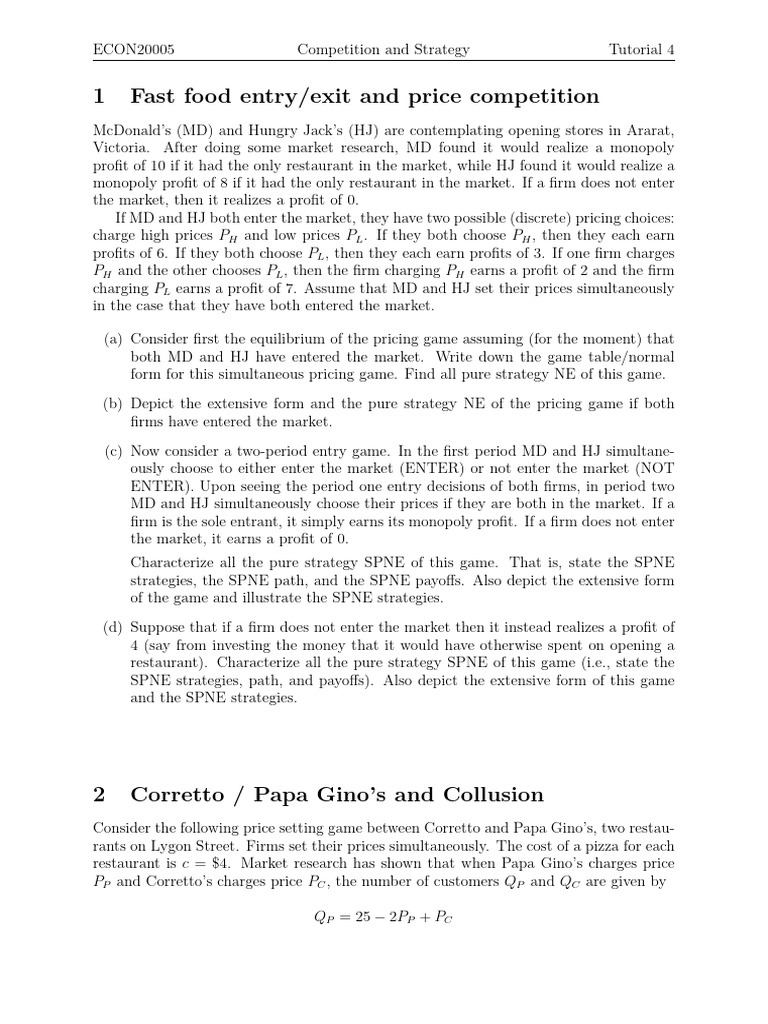 ECON20005 Competition and Strategy Tutorial 4

1 Fast food entry/exit and price competition

McDonald's (MD) and Hungry Jack's (HJ) are contemplating opening stores in Ararat, Victoria. After doing some market research, MD found it would realize a monopoly profit of 10 if it had the only restaurant in the market, while HJ found it would realize a monopoly profit of 8 if it had the only restaurant in the market. If a firm does not enter the market, then it realizes a profit of 0.

If MD and HJ both enter the market, they have two possible (discrete) pricing choices: charge high prices $P_H$ and low prices $P_L$. If they both choose $P_H$, then they each earn profits of 6. If they both choose $P_L$, then they each earn profits of 3. If one firm charges $P_H$ and the other chooses $P_L$, then the firm charging $P_H$ earns a profit of 2 and the firm charging $P_L$ earns a profit of 7. Assume that MD and HJ set their prices simultaneously in the case that they have both entered the market.

(a) Consider first the equilibrium of the pricing game assuming (for the moment) that both MD and HJ have entered the market. Write down the game table/normal form for this simultaneous pricing game. Find all pure strategy NE of this game.

(b) Depict the extensive form and the pure strategy NE of the pricing game if both firms have entered the market.

(c) Now consider a two-period entry game. In the first period MD and HJ simultaneously choose to either enter the market (ENTER) or not enter the market (NOT ENTER). Upon seeing the period one entry decisions of both firms, in period two MD and HJ simultaneously choose their prices if they are both in the market. If a firm is the sole entrant, it simply earns its monopoly profit. If a firm does not enter the market, it earns a profit of 0.

Characterize all the pure strategy SPNE of this game. That is, state the SPNE strategies, the SPNE path, and the SPNE payoffs. Also depict the extensive form of the game and illustrate the SPNE strategies.

(d) Suppose that if a firm does not enter the market then it instead realizes a profit of 4 (say from investing the money that it would have otherwise spent on opening a restaurant). Characterize all the pure strategy SPNE of this game (i.e., state the SPNE strategies, path, and payoffs). Also depict the extensive form of this game and the SPNE strategies.

2 Corretto / Papa Gino's and Collusion

Consider the following price setting game between Corretto and Papa Gino's, two restaurants on Lygon Street. Firms set their prices simultaneously. The cost of a pizza for each restaurant is $c = \$4$. Market research has shown that when Papa Gino's charges price $P_P$ and Corretto's charges price $P_C$, the number of customers $Q_P$ and $Q_C$ are given by

$Q_P = 25 - 2P_P + P_C$